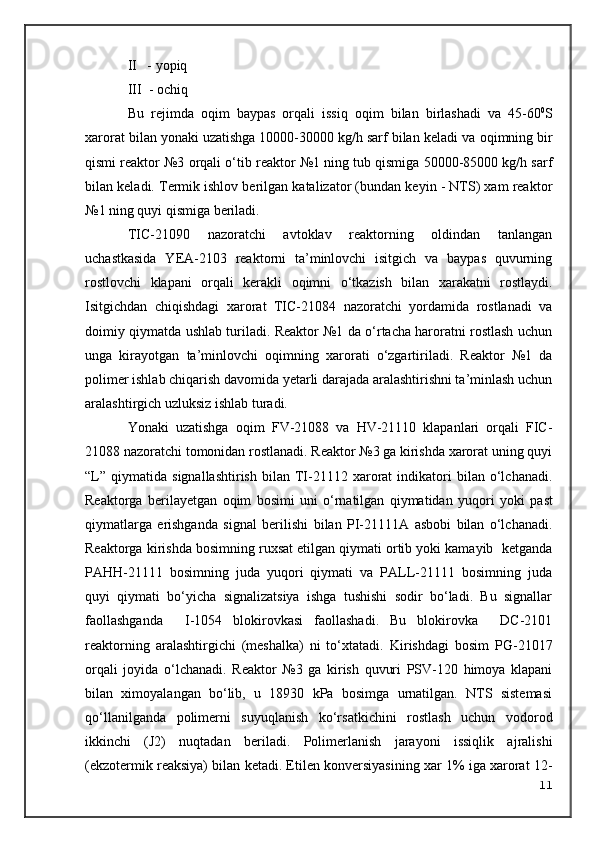 II - yopiq

III - ochiq

Bu rejimda oqim baypas orqali issiq oqim bilan birlashadi va 45-60$^0$S xarorat bilan yonaki uzatishga 10000-30000 kg/h sarf bilan keladi va oqimning bir qismi reaktor №3 orqali o‘tib reaktor №1 ning tub qismiga 50000-85000 kg/h sarf bilan keladi. Termik ishlov berilgan katalizator (bundan keyin - NTS) xam reaktor №1 ning quyi qismiga beriladi.

TIC-21090 nazoratchi avtoklav reaktorning oldindan tanlangan uchastkasida YEA-2103 reaktorni ta’minlovchi isitgich va baypas quvurning rostlovchi klapani orqali kerakli oqimni o‘tkazish bilan xarakatni rostlaydi. Isitgichdan chiqishdagi xarorat TIC-21084 nazoratchi yordamida rostlanadi va doimiy qiymatda ushlab turiladi. Reaktor №1 da o‘rtacha haroratni rostlash uchun unga kirayotgan ta’minlovchi oqimning xarorati o‘zgartiriladi. Reaktor №1 da polimer ishlab chiqarish davomida yetarli darajada aralashtirishni ta’minlash uchun aralashtirgich uzluksiz ishlab turadi.

Yonaki uzatishga oqim FV-21088 va HV-21110 klapanlari orqali FIC-21088 nazoratchi tomonidan rostlanadi. Reaktor №3 ga kirishda xarorat uning quyi “L” qiymatida signallashtirish bilan TI-21112 xarorat indikatori bilan o‘lchanadi. Reaktorga berilayetgan oqim bosimi uni o‘rnatilgan qiymatidan yuqori yoki past qiymatlarga erishganda signal berilishi bilan PI-21111A asbobi bilan o‘lchanadi. Reaktorga kirishda bosimning ruxsat etilgan qiymati ortib yoki kamayib ketganda PAHH-21111 bosimning juda yuqori qiymati va PALL-21111 bosimning juda quyi qiymati bo‘yicha signalizatsiya ishga tushishi sodir bo‘ladi. Bu signallar faollashganda I-1054 blokirovkasi faollashadi. Bu blokirovka DC-2101 reaktorning aralashtirgichi (meshalka) ni to‘xtatadi. Kirishdagi bosim PG-21017 orqali joyida o‘lchanadi. Reaktor №3 ga kirish quvuri PSV-120 himoya klapani bilan ximoyalangan bo‘lib, u 18930 kPa bosimga urnatilgan. NTS sistemasi qo‘llanilganda polimerni suyuqlanish ko‘rsatkichini rostlash uchun vodorod ikkinchi (J2) nuqtadan beriladi. Polimerlanish jarayoni issiqlik ajralishi (ekzotermik reaksiya) bilan ketadi. Etilen konversiyasining xar 1% iga xarorat 12-

11